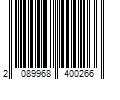 2 089968 400266